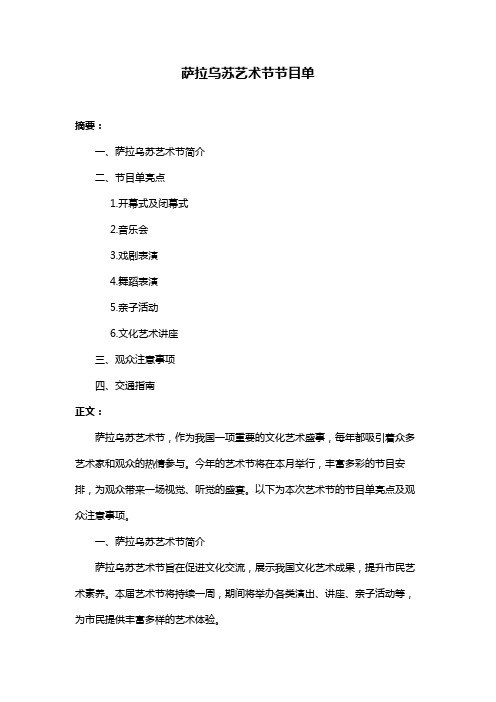 萨拉乌苏艺术节节目单

摘要：

一、萨拉乌苏艺术节简介

二、节目单亮点

1.开幕式及闭幕式

2.音乐会

3.戏剧表演

4.舞蹈表演

5.亲子活动

6.文化艺术讲座

三、观众注意事项

四、交通指南

正文：

萨拉乌苏艺术节，作为我国一项重要的文化艺术盛事，每年都吸引着众多艺术家和观众的热情参与。今年的艺术节将在本月举行，丰富多彩的节目安排，为观众带来一场视觉、听觉的盛宴。以下为本次艺术节的节目单亮点及观众注意事项。

一、萨拉乌苏艺术节简介

萨拉乌苏艺术节旨在促进文化交流，展示我国文化艺术成果，提升市民艺术素养。本届艺术节将持续一周，期间将举办各类演出、讲座、亲子活动等，为市民提供丰富多样的艺术体验。